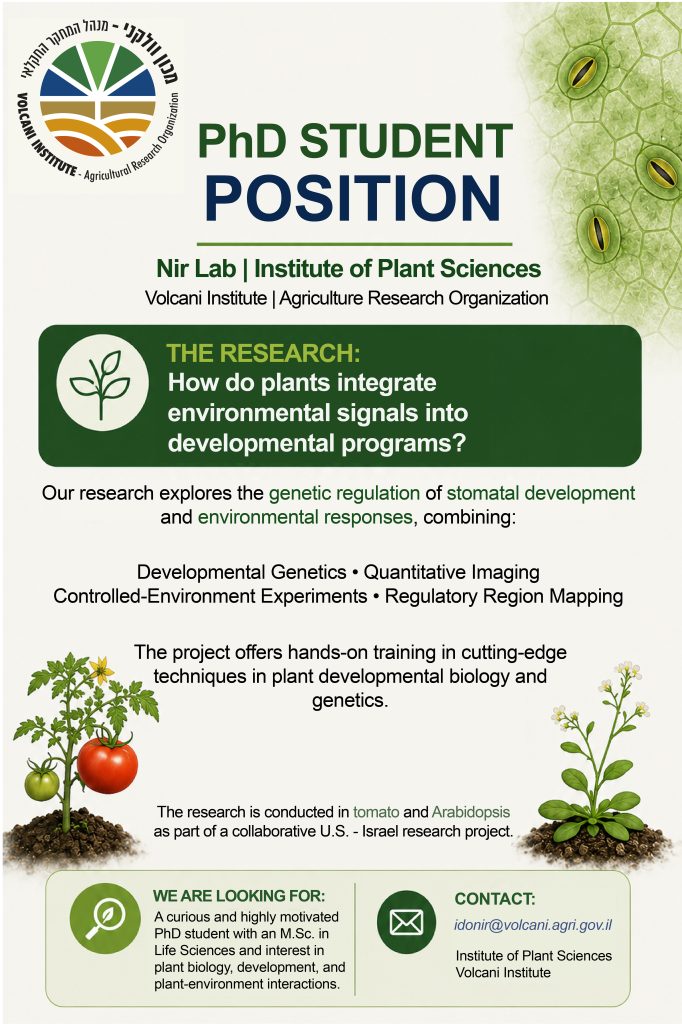 מכון וולקני - מנהל המחקר החקלאי
VOLCANI INSTITUTE - Agricultural Research Organization

PhD STUDENT
POSITION

Nir Lab | Institute of Plant Sciences
Volcani Institute | Agriculture Research Organization

THE RESEARCH:
How do plants integrate environmental signals into developmental programs?

Our research explores the genetic regulation of stomatal development and environmental responses, combining:

Developmental Genetics • Quantitative Imaging
Controlled-Environment Experiments • Regulatory Region Mapping

The project offers hands-on training in cutting-edge techniques in plant developmental biology and genetics.

The research is conducted in tomato and Arabidopsis as part of a collaborative U.S. - Israel research project.

WE ARE LOOKING FOR:
A curious and highly motivated PhD student with an M.Sc. in Life Sciences and interest in plant biology, development, and plant-environment interactions.

CONTACT:
idonir@volcani.agri.gov.il
Institute of Plant Sciences
Volcani Institute